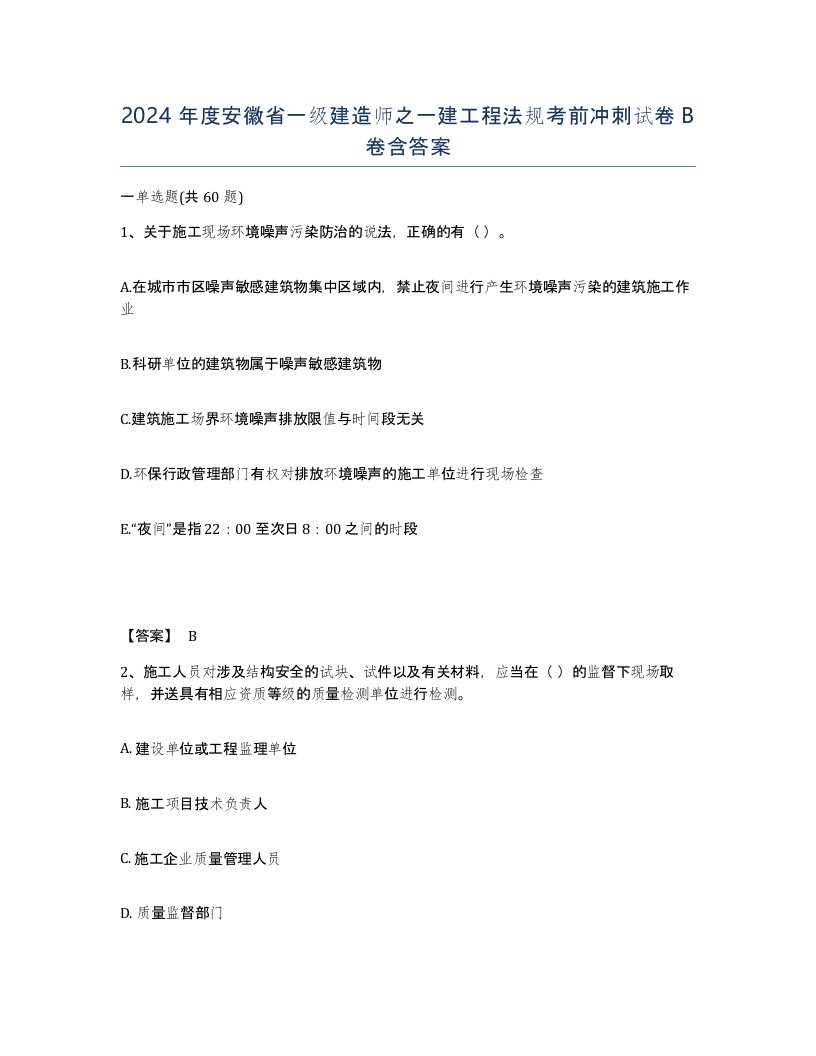 2024 年度安徽省一级建造师之一建工程法规考前冲刺试卷 B 卷含答案

一单选题(共 60 题)

1、关于施工现场环境噪声污染防治的说法，正确的有（ ）。

A.在城市市区噪声敏感建筑物集中区域内，禁止夜间进行产生环境噪声污染的建筑施工作业

B.科研单位的建筑物属于噪声敏感建筑物

C.建筑施工场界环境噪声排放限值与时间段无关

D.环保行政管理部门有权对排放环境噪声的施工单位进行现场检查

E.“夜间”是指 22：00 至次日 8：00 之间的时段

【答案】 B

2、施工人员对涉及结构安全的试块、试件以及有关材料，应当在（ ）的监督下现场取样，并送具有相应资质等级的质量检测单位进行检测。

A. 建设单位或工程监理单位

B. 施工项目技术负责人

C. 施工企业质量管理人员

D. 质量监督部门